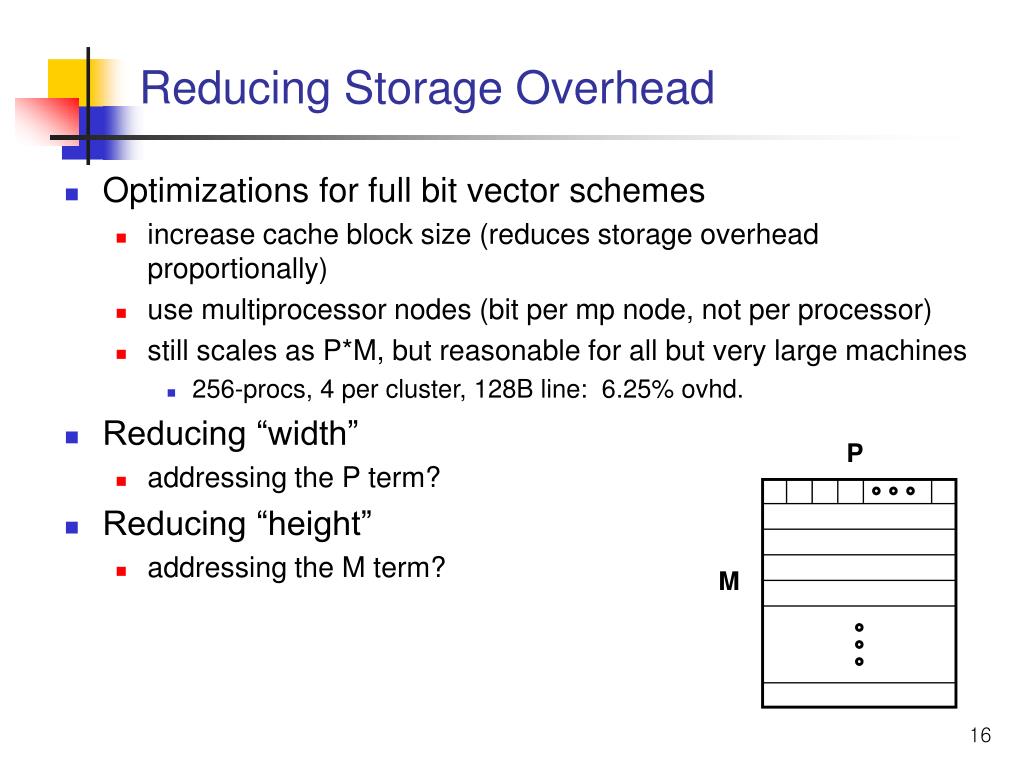 Reducing Storage Overhead

Optimizations for full bit vector schemes

increase cache block size (reduces storage overhead proportionally)

use multiprocessor nodes (bit per mp node, not per processor)

still scales as P*M, but reasonable for all but very large machines

256-procs, 4 per cluster, 128B line: 6.25% ovhd.

Reducing “width”

addressing the P term?

Reducing “height”

addressing the M term?

P

M

16